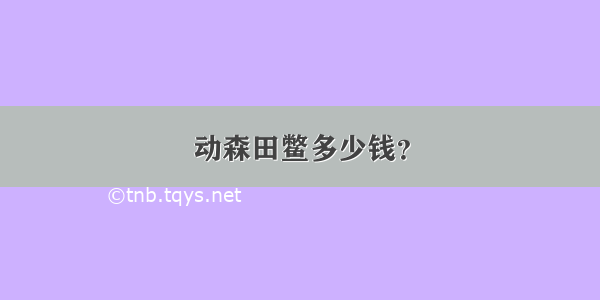 动森田鳖多少钱？

©tnb.tqys.net